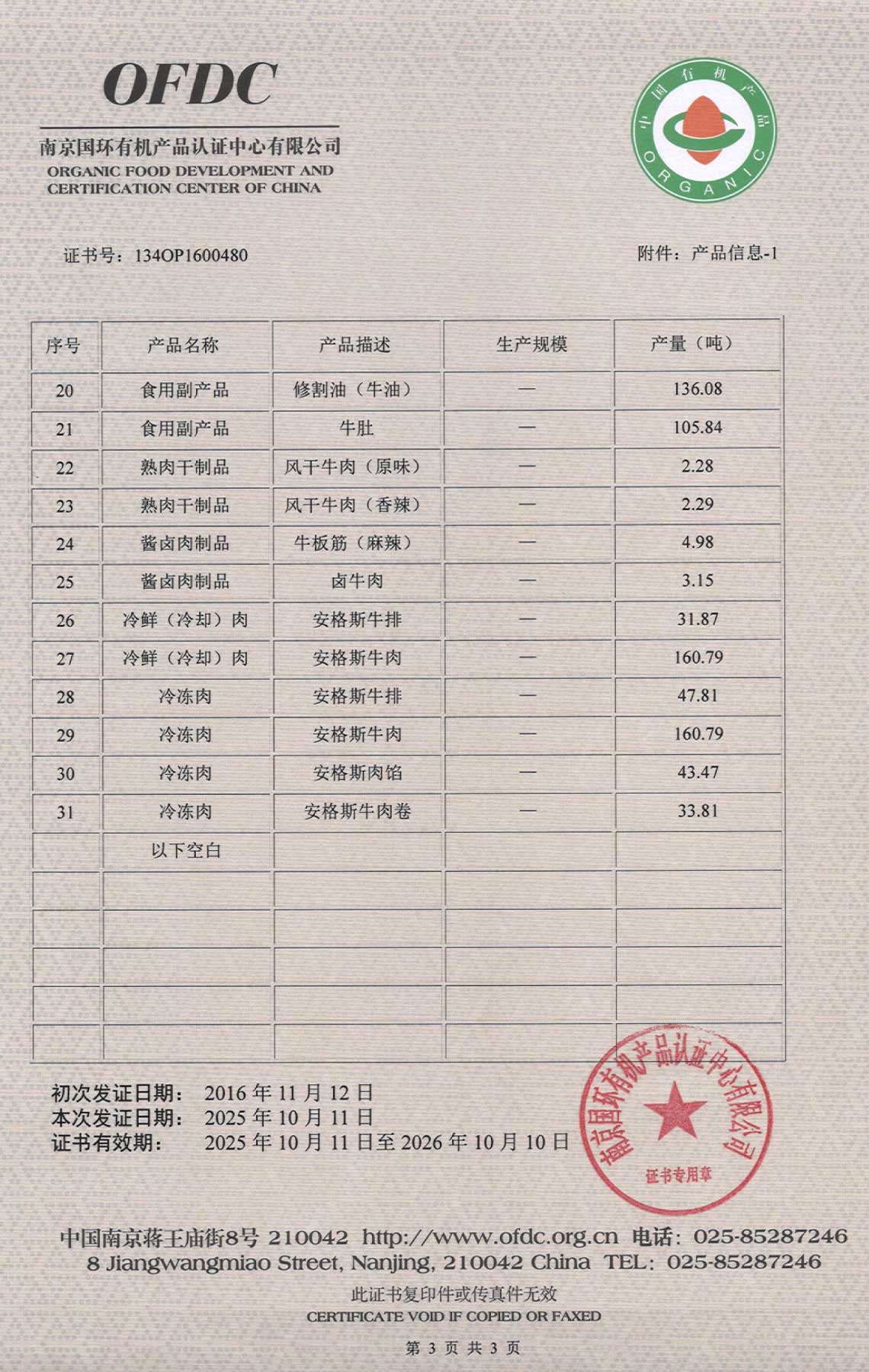 OFDC

南京国环有机产品认证中心有限公司
ORGANIC FOOD DEVELOPMENT AND CERTIFICATION CENTER OF CHINA

中国有机产品 ORGANIC

证书号：134OP1600480

附件：产品信息-1

| 序号 | 产品名称 | 产品描述 | 生产规模 | 产量（吨） |
|---|---|---|---|---|
| 20 | 食用副产品 | 修割油（牛油） | — | 136.08 |
| 21 | 食用副产品 | 牛肚 | — | 105.84 |
| 22 | 熟肉干制品 | 风干牛肉（原味） | — | 2.28 |
| 23 | 熟肉干制品 | 风干牛肉（香辣） | — | 2.29 |
| 24 | 酱卤肉制品 | 牛板筋（麻辣） | — | 4.98 |
| 25 | 酱卤肉制品 | 卤牛肉 | — | 3.15 |
| 26 | 冷鲜（冷却）肉 | 安格斯牛排 | — | 31.87 |
| 27 | 冷鲜（冷却）肉 | 安格斯牛肉 | — | 160.79 |
| 28 | 冷冻肉 | 安格斯牛排 | — | 47.81 |
| 29 | 冷冻肉 | 安格斯牛肉 | — | 160.79 |
| 30 | 冷冻肉 | 安格斯肉馅 | — | 43.47 |
| 31 | 冷冻肉 | 安格斯牛肉卷 | — | 33.81 |
|  | 以下空白 |  |  |  |
|  |  |  |  |  |
|  |  |  |  |  |
|  |  |  |  |  |
|  |  |  |  |  |
|  |  |  |  |  |

初次发证日期： 2016 年 11 月 12 日
本次发证日期： 2025 年 10 月 11 日
证书有效期： 2025 年 10 月 11 日至 2026 年 10 月 10 日

南京国环有机产品认证中心有限公司 证书专用章

中国南京蒋王庙街8号 210042 http://www.ofdc.org.cn 电话：025-85287246
8 Jiangwangmiao Street, Nanjing, 210042 China TEL: 025-85287246

此证书复印件或传真件无效
CERTIFICATE VOID IF COPIED OR FAXED

第 3 页 共 3 页